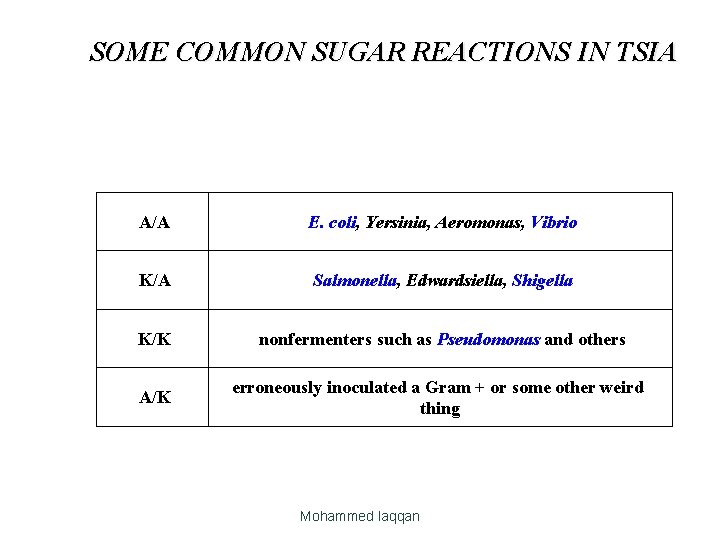 SOME COMMON SUGAR REACTIONS IN TSIA

| A/A | E. coli, Yersinia, Aeromonas, Vibrio |
|---|---|
| K/A | Salmonella, Edwardsiella, Shigella |
| K/K | nonfermenters such as Pseudomonas and others |
| A/K | erroneously inoculated a Gram + or some other weird thing |

Mohammed laqqan